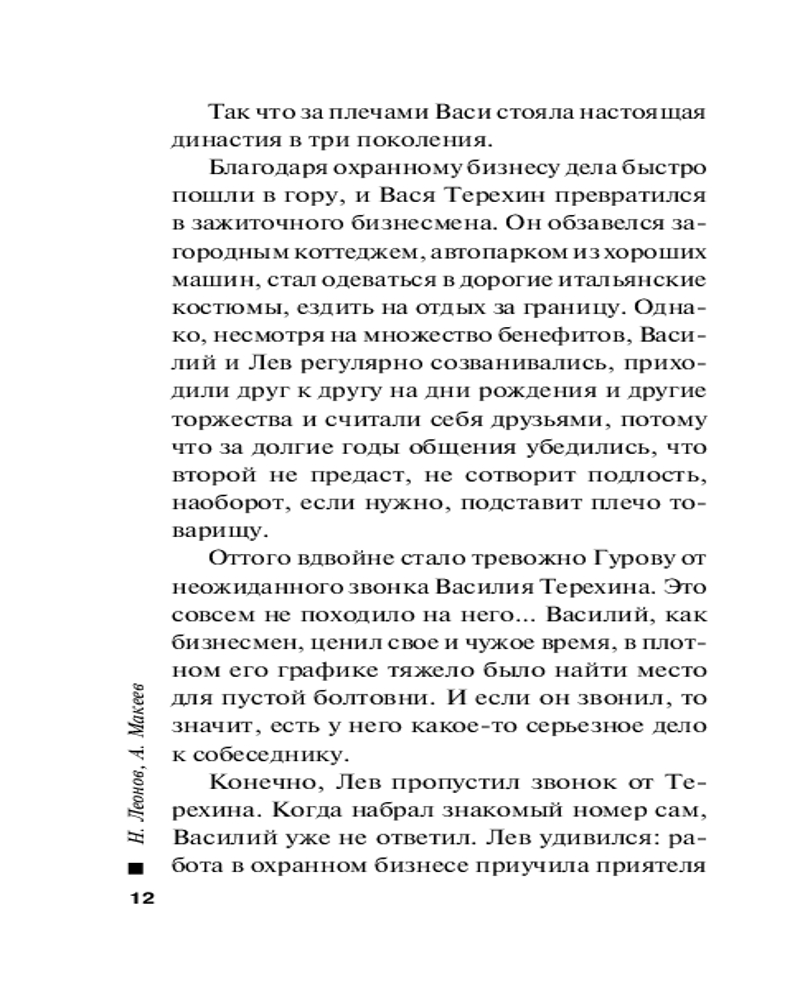 Так что за плечами Васи стояла настоящая династия в три поколения.

Благодаря охранному бизнесу дела быстро пошли в гору, и Вася Терехин превратился в зажиточного бизнесмена. Он обзавелся загородным коттеджем, автопарком из хороших машин, стал одеваться в дорогие итальянские костюмы, ездить на отдых за границу. Однако, несмотря на множество бенефитов, Василий и Лев регулярно созванивались, приходили друг к другу на дни рождения и другие торжества и считали себя друзьями, потому что за долгие годы общения убедились, что второй не предаст, не сотворит подлость, наоборот, если нужно, подставит плечо товарищу.

Оттого вдвойне стало тревожно Гурову от неожиданного звонка Василия Терехина. Это совсем не походило на него... Василий, как бизнесмен, ценил свое и чужое время, в плотном его графике тяжело было найти место для пустой болтовни. И если он звонил, то значит, есть у него какое-то серьезное дело к собеседнику.

Конечно, Лев пропустил звонок от Терехина. Когда набрал знакомый номер сам, Василий уже не ответил. Лев удивился: работа в охранном бизнесе приучила приятеля

Н. Леонов, А. Макеев

12